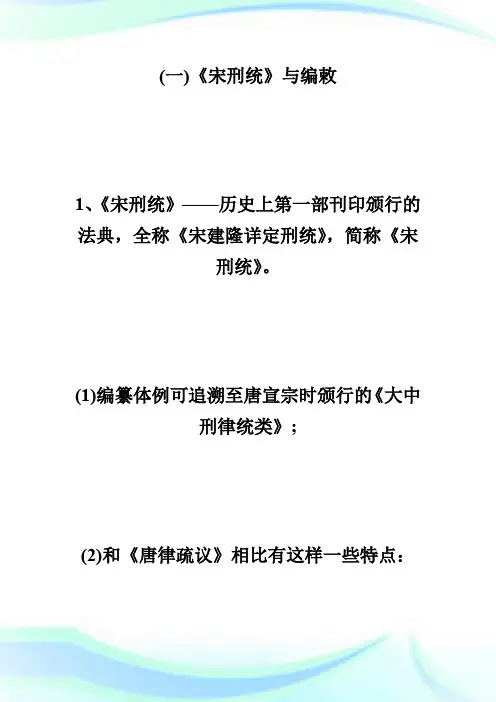 (一)《宋刑统》与编敕

1、《宋刑统》——历史上第一部刊印颁行的法典，全称《宋建隆详定刑统》，简称《宋刑统》。

(1)编纂体例可追溯至唐宣宗时颁行的《大中刑律统类》；

(2)和《唐律疏议》相比有这样一些特点：